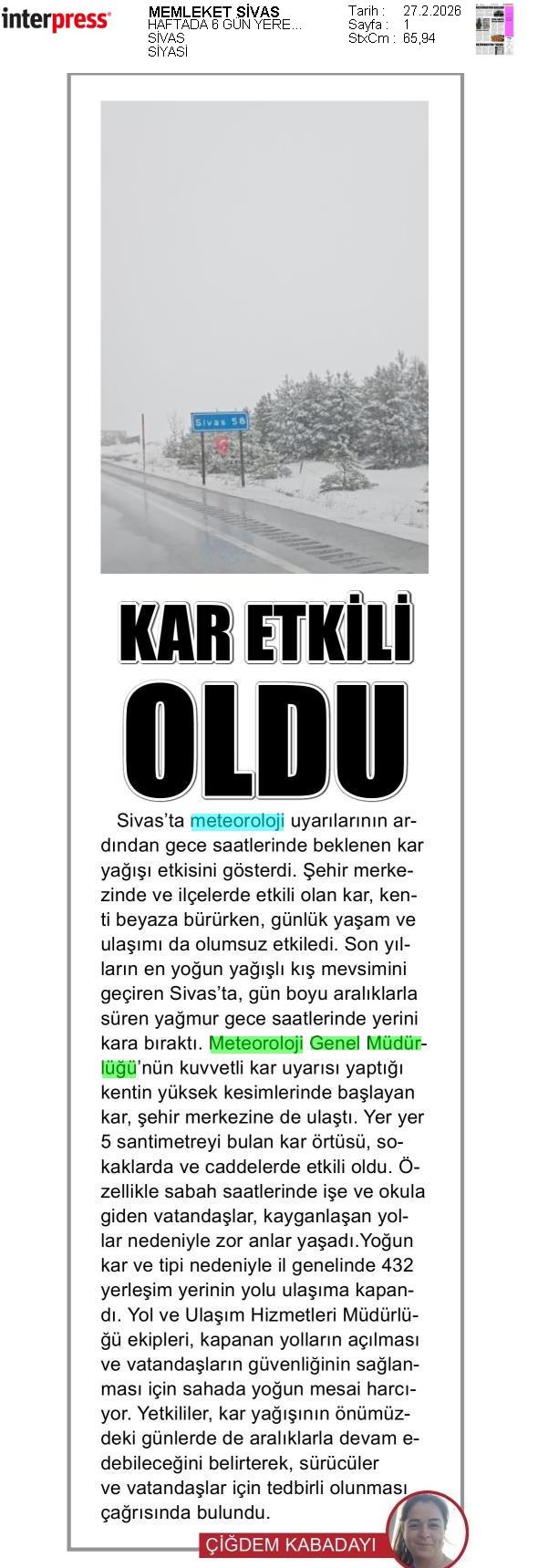 interpress

MEMLEKET SİVAS
HAFTADA 6 GÜN YERE...
SİVAS
SİYASİ

Tarih : 27.2.2026
Sayfa : 1
StxCm : 65,94

Sivas 58

KAR ETKİLİ OLDU

Sivas'ta meteoroloji uyarılarının ardından gece saatlerinde beklenen kar yağışı etkisini gösterdi. Şehir merkezinde ve ilçelerde etkili olan kar, kenti beyaza bürürken, günlük yaşam ve ulaşımı da olumsuz etkiledi. Son yılların en yoğun yağışlı kış mevsimini geçiren Sivas'ta, gün boyu aralıklarla süren yağmur gece saatlerinde yerini kara bıraktı. Meteoroloji Genel Müdürlüğü'nün kuvvetli kar uyarısı yaptığı kentin yüksek kesimlerinde başlayan kar, şehir merkezine de ulaştı. Yer yer 5 santimetreyi bulan kar örtüsü, sokaklarda ve caddelerde etkili oldu. Özellikle sabah saatlerinde işe ve okula giden vatandaşlar, kayganlaşan yollar nedeniyle zor anlar yaşadı.Yoğun kar ve tipi nedeniyle il genelinde 432 yerleşim yerinin yolu ulaşıma kapandı. Yol ve Ulaşım Hizmetleri Müdürlüğü ekipleri, kapanan yolların açılması ve vatandaşların güvenliğinin sağlanması için sahada yoğun mesai harcıyor. Yetkililer, kar yağışının önümüzdeki günlerde de aralıklarla devam edebileceğini belirterek, sürücüler ve vatandaşlar için tedbirli olunması çağrısında bulundu.

ÇİĞDEM KABADAYI